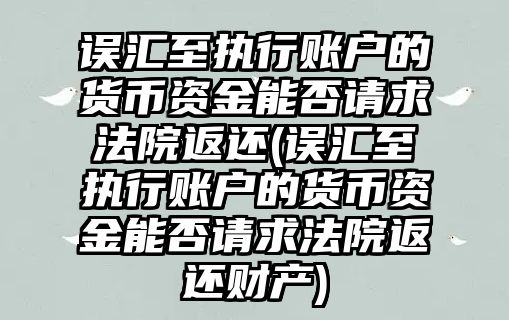 误汇至执行账户的货币资金能否请求法院返还(误汇至执行账户的货币资金能否请求法院返还财产)